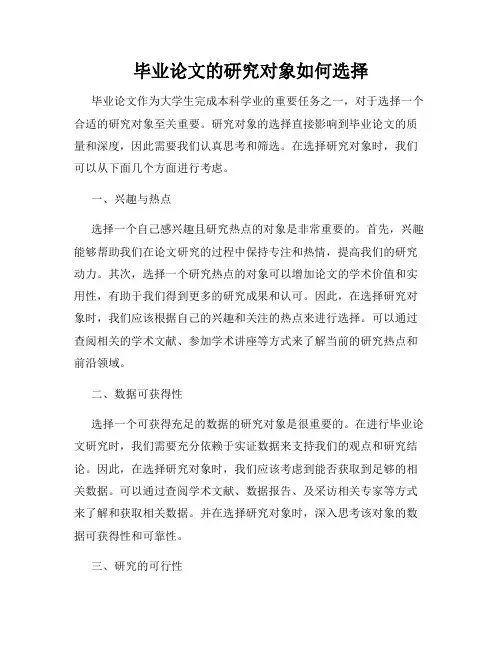 毕业论文的研究对象如何选择

毕业论文作为大学生完成本科学业的重要任务之一，对于选择一个合适的研究对象至关重要。研究对象的选择直接影响到毕业论文的质量和深度，因此需要我们认真思考和筛选。在选择研究对象时，我们可以从下面几个方面进行考虑。

一、兴趣与热点

选择一个自己感兴趣且研究热点的对象是非常重要的。首先，兴趣能够帮助我们在论文研究的过程中保持专注和热情，提高我们的研究动力。其次，选择一个研究热点的对象可以增加论文的学术价值和实用性，有助于我们得到更多的研究成果和认可。因此，在选择研究对象时，我们应该根据自己的兴趣和关注的热点来进行选择。可以通过查阅相关的学术文献、参加学术讲座等方式来了解当前的研究热点和前沿领域。

二、数据可获得性

选择一个可获得充足的数据的研究对象是很重要的。在进行毕业论文研究时，我们需要充分依赖于实证数据来支持我们的观点和研究结论。因此，在选择研究对象时，我们应该考虑到能否获取到足够的相关数据。可以通过查阅学术文献、数据报告、及采访相关专家等方式来了解和获取相关数据。并在选择研究对象时，深入思考该对象的数据可获得性和可靠性。

三、研究的可行性